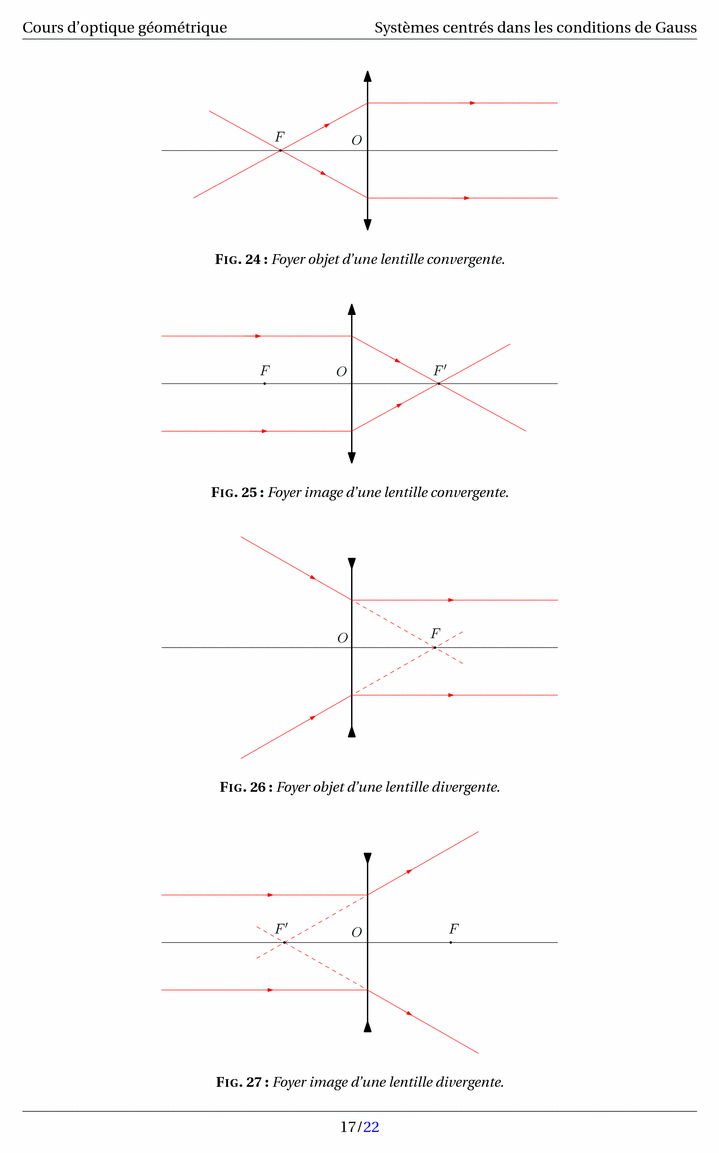 Cours d'optique géométrique

Systèmes centrés dans les conditions de Gauss

$F$

$O$

FIG. 24 : Foyer objet d'une lentille convergente.

$F$

$O$

$F'$

FIG. 25 : Foyer image d'une lentille convergente.

$O$

$F$

FIG. 26 : Foyer objet d'une lentille divergente.

$F'$

$O$

$F$

FIG. 27 : Foyer image d'une lentille divergente.

17/22